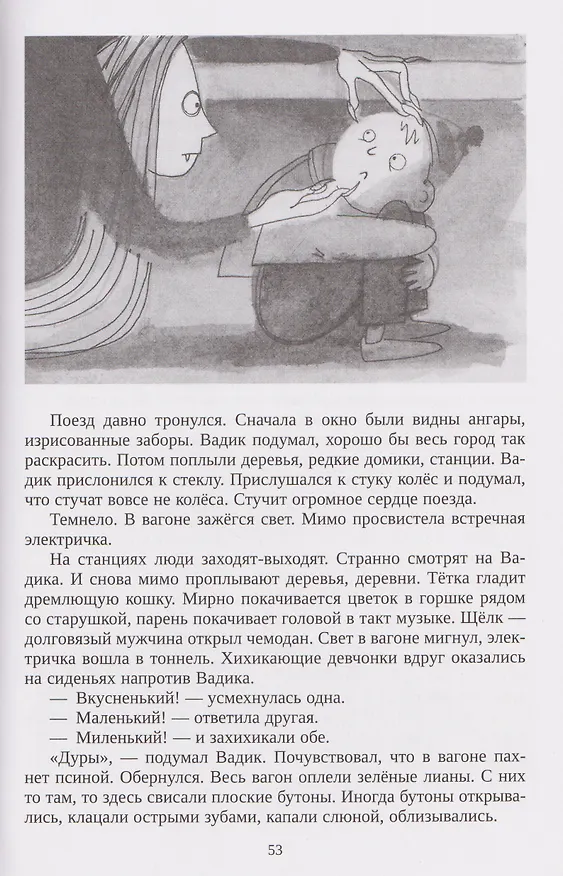 Поезд давно тронулся. Сначала в окно были видны ангары, изрисованные заборы. Вадик подумал, хорошо бы весь город так раскрасить. Потом поплыли деревья, редкие домики, станции. Вадик прислонился к стеклу. Прислушался к стуку колёс и подумал, что стучат вовсе не колёса. Стучит огромное сердце поезда.

Темнело. В вагоне зажёгся свет. Мимо просвистела встречная электричка.

На станциях люди заходят-выходят. Странно смотрят на Вадика. И снова мимо проплывают деревья, деревни. Тётка гладит дремлющую кошку. Мирно покачивается цветок в горшке рядом со старушкой, парень покачивает головой в такт музыке. Щёлк — долговязый мужчина открыл чемодан. Свет в вагоне мигнул, электричка вошла в тоннель. Хихикающие девчонки вдруг оказались на сиденьях напротив Вадика.

— Вкусненький! — усмехнулась одна.

— Маленький! — ответила другая.

— Миленький! — и захихикали обе.

«Дуры», — подумал Вадик. Почувствовал, что в вагоне пахнет псиной. Обернулся. Весь вагон оплели зелёные лианы. С них то там, то здесь свисали плоские бутоны. Иногда бутоны открывались, клацали острыми зубами, капали слюной, облизывались.

53